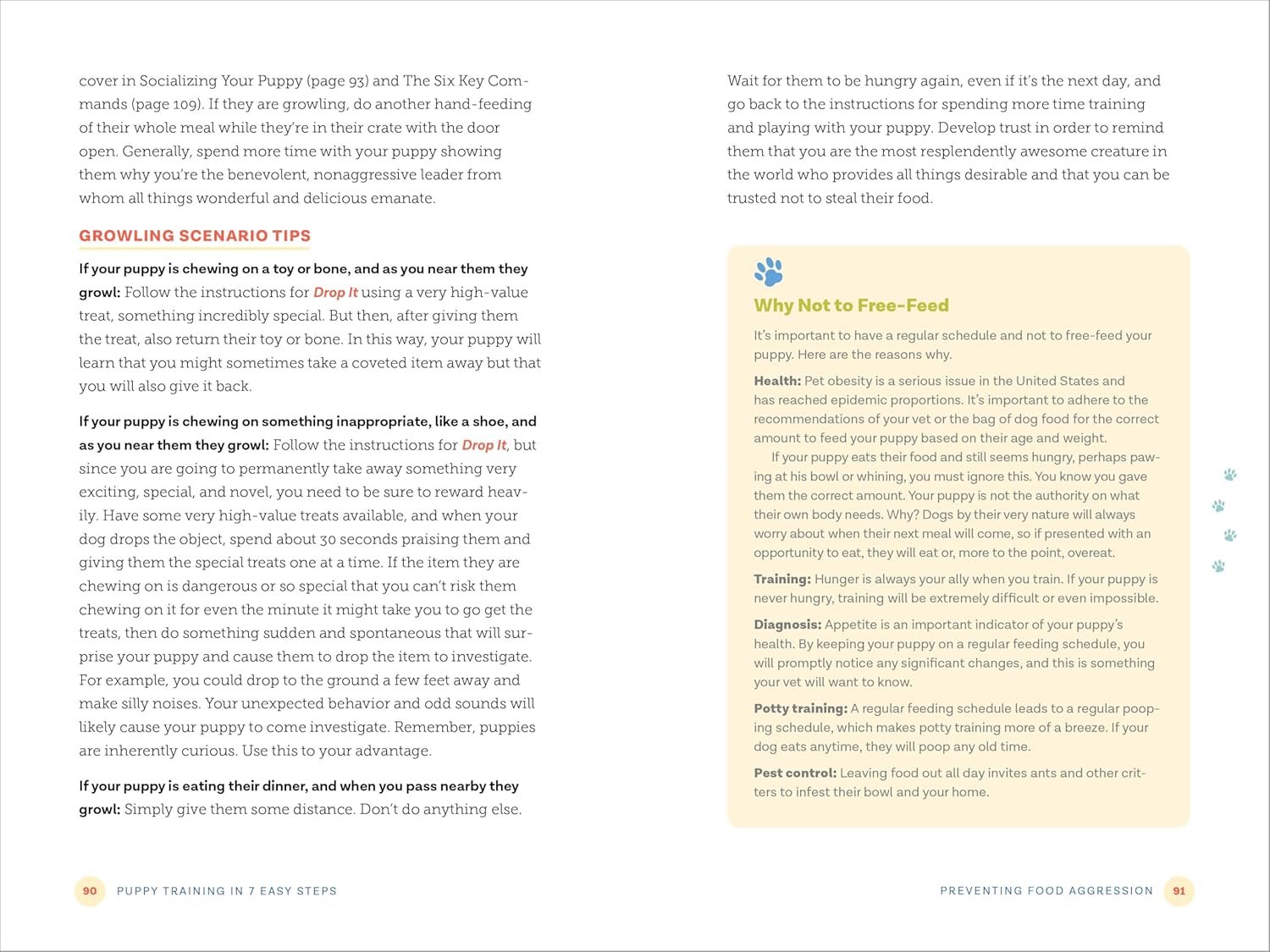 cover in Socializing Your Puppy (page 93) and The Six Key Commands (page 109). If they are growling, do another hand-feeding of their whole meal while they're in their crate with the door open. Generally, spend more time with your puppy showing them why you're the benevolent, nonaggressive leader from whom all things wonderful and delicious emanate.

GROWLING SCENARIO TIPS

If your puppy is chewing on a toy or bone, and as you near them they growl: Follow the instructions for Drop It using a very high-value treat, something incredibly special. But then, after giving them the treat, also return their toy or bone. In this way, your puppy will learn that you might sometimes take a coveted item away but that you will also give it back.

If your puppy is chewing on something inappropriate, like a shoe, and as you near them they growl: Follow the instructions for Drop It, but since you are going to permanently take away something very exciting, special, and novel, you need to be sure to reward heavily. Have some very high-value treats available, and when your dog drops the object, spend about 30 seconds praising them and giving them the special treats one at a time. If the item they are chewing on is dangerous or so special that you can't risk them chewing on it for even the minute it might take you to go get the treats, then do something sudden and spontaneous that will surprise your puppy and cause them to drop the item to investigate. For example, you could drop to the ground a few feet away and make silly noises. Your unexpected behavior and odd sounds will likely cause your puppy to come investigate. Remember, puppies are inherently curious. Use this to your advantage.

If your puppy is eating their dinner, and when you pass nearby they growl: Simply give them some distance. Don't do anything else.

90 PUPPY TRAINING IN 7 EASY STEPS

Wait for them to be hungry again, even if it's the next day, and go back to the instructions for spending more time training and playing with your puppy. Develop trust in order to remind them that you are the most resplendently awesome creature in the world who provides all things desirable and that you can be trusted not to steal their food.

Why Not to Free-Feed

It's important to have a regular schedule and not to free-feed your puppy. Here are the reasons why.

Health: Pet obesity is a serious issue in the United States and has reached epidemic proportions. It's important to adhere to the recommendations of your vet or the bag of dog food for the correct amount to feed your puppy based on their age and weight.

If your puppy eats their food and still seems hungry, perhaps pawing at his bowl or whining, you must ignore this. You know you gave them the correct amount. Your puppy is not the authority on what their own body needs. Why? Dogs by their very nature will always worry about when their next meal will come, so if presented with an opportunity to eat, they will eat or, more to the point, overeat.

Training: Hunger is always your ally when you train. If your puppy is never hungry, training will be extremely difficult or even impossible.

Diagnosis: Appetite is an important indicator of your puppy's health. By keeping your puppy on a regular feeding schedule, you will promptly notice any significant changes, and this is something your vet will want to know.

Potty training: A regular feeding schedule leads to a regular pooping schedule, which makes potty training more of a breeze. If your dog eats anytime, they will poop any old time.

Pest control: Leaving food out all day invites ants and other critters to infest their bowl and your home.

PREVENTING FOOD AGGRESSION 91